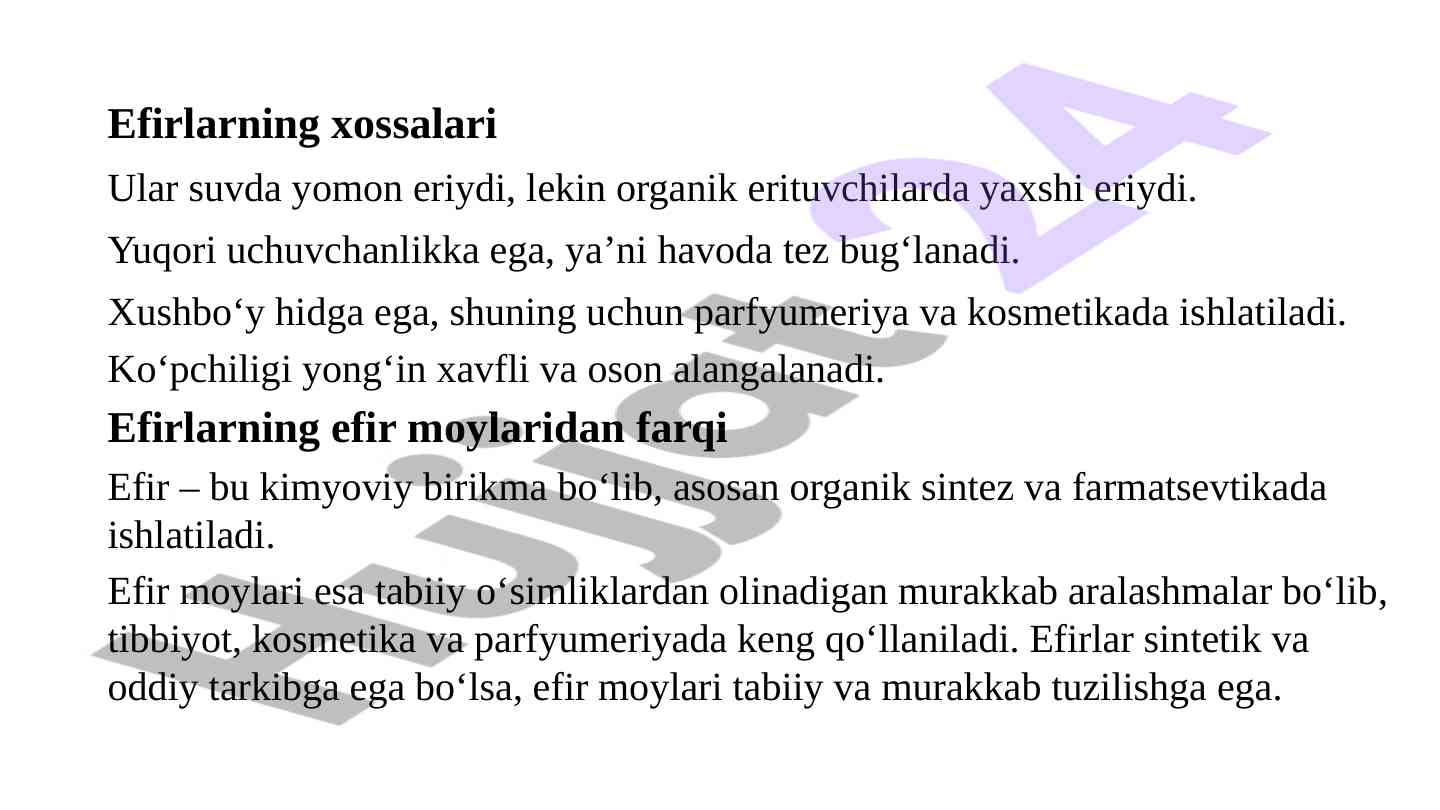 Efirlarning xossalari

Ular suvda yomon eriydi, lekin organik erituvchilarda yaxshi eriydi.

Yuqori uchuvchanlikka ega, ya'ni havoda tez bug'lanadi.

Xushbo'y hidga ega, shuning uchun parfyumeriya va kosmetikada ishlatiladi.

Ko'pchiligi yong'in xavfli va oson alangalanadi.

Efirlarning efir moylaridan farqi

Efir – bu kimyoviy birikma bo'lib, asosan organik sintez va farmatsevtikada ishlatiladi.

Efir moylari esa tabiiy o'simliklardan olinadigan murakkab aralashmalar bo'lib, tibbiyot, kosmetika va parfyumeriyada keng qo'llaniladi. Efirlar sintetik va oddiy tarkibga ega bo'lsa, efir moylari tabiiy va murakkab tuzilishga ega.

Hujjat24